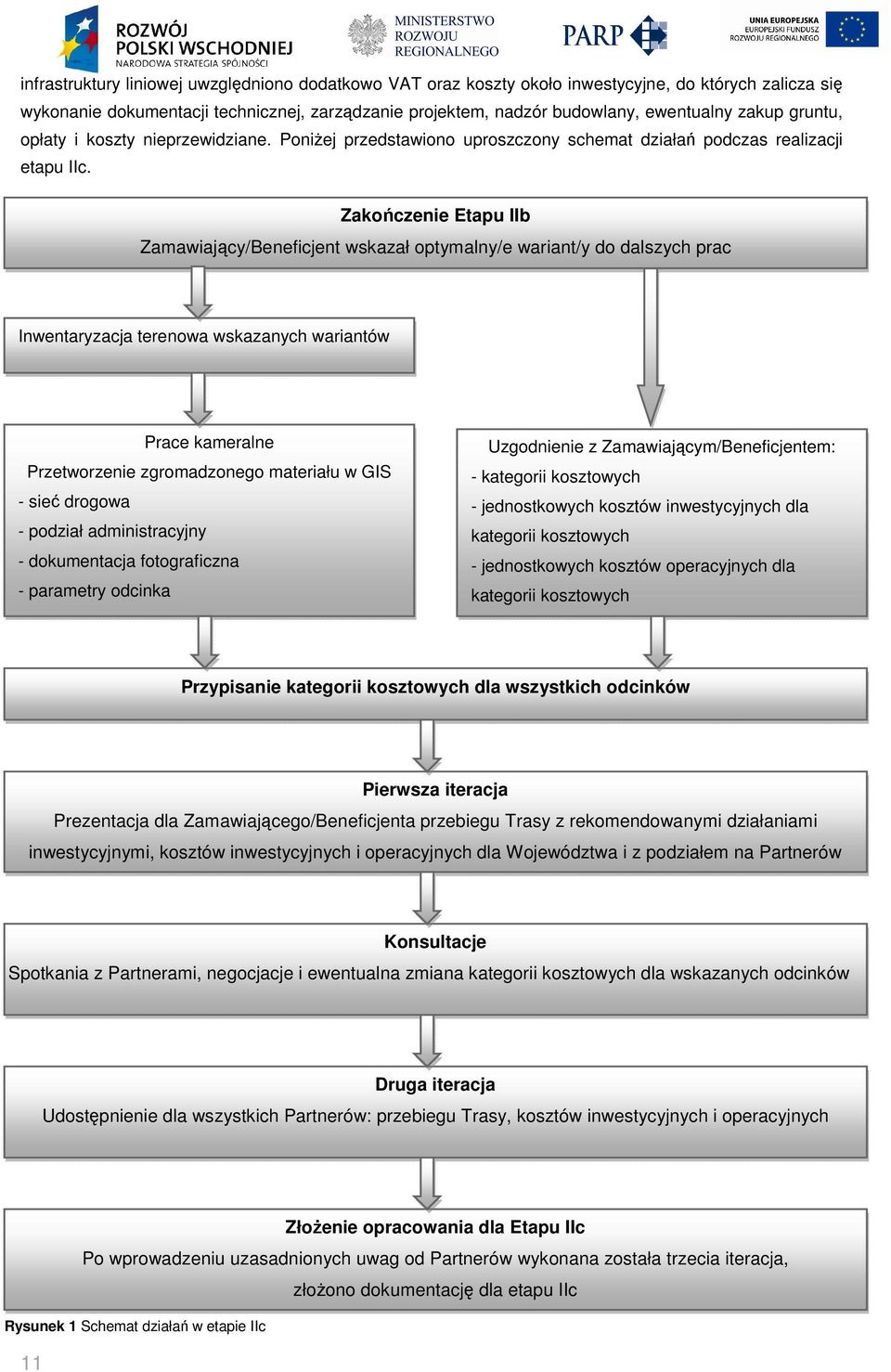 ROZWÓJ POLSKI WSCHODNIEJ
NARODOWA STRATEGIA SPÓJNOŚCI

MINISTERSTWO ROZWOJU REGIONALNEGO

PARP

UNIA EUROPEJSKA
EUROPEJSKI FUNDUSZ ROZWOJU REGIONALNEGO

infrastruktury liniowej uwzględniono dodatkowo VAT oraz koszty około inwestycyjne, do których zalicza się wykonanie dokumentacji technicznej, zarządzanie projektem, nadzór budowlany, ewentualny zakup gruntu, opłaty i koszty nieprzewidziane. Poniżej przedstawiono uproszczony schemat działań podczas realizacji etapu IIc.

Zakończenie Etapu IIb
Zamawiający/Beneficjent wskazał optymalny/e wariant/y do dalszych prac

Inwentaryzacja terenowa wskazanych wariantów

Prace kameralne
Przetworzenie zgromadzonego materiału w GIS
- sieć drogowa
- podział administracyjny
- dokumentacja fotograficzna
- parametry odcinka

Uzgodnienie z Zamawiającym/Beneficjentem:
- kategorii kosztowych
- jednostkowych kosztów inwestycyjnych dla kategorii kosztowych
- jednostkowych kosztów operacyjnych dla kategorii kosztowych

Przypisanie kategorii kosztowych dla wszystkich odcinków

Pierwsza iteracja
Prezentacja dla Zamawiającego/Beneficjenta przebiegu Trasy z rekomendowanymi działaniami inwestycyjnymi, kosztów inwestycyjnych i operacyjnych dla Województwa i z podziałem na Partnerów

Konsultacje
Spotkania z Partnerami, negocjacje i ewentualna zmiana kategorii kosztowych dla wskazanych odcinków

Druga iteracja
Udostępnienie dla wszystkich Partnerów: przebiegu Trasy, kosztów inwestycyjnych i operacyjnych

Złożenie opracowania dla Etapu IIc
Po wprowadzeniu uzasadnionych uwag od Partnerów wykonana została trzecia iteracja, złożono dokumentację dla etapu IIc

Rysunek 1 Schemat działań w etapie IIc

11